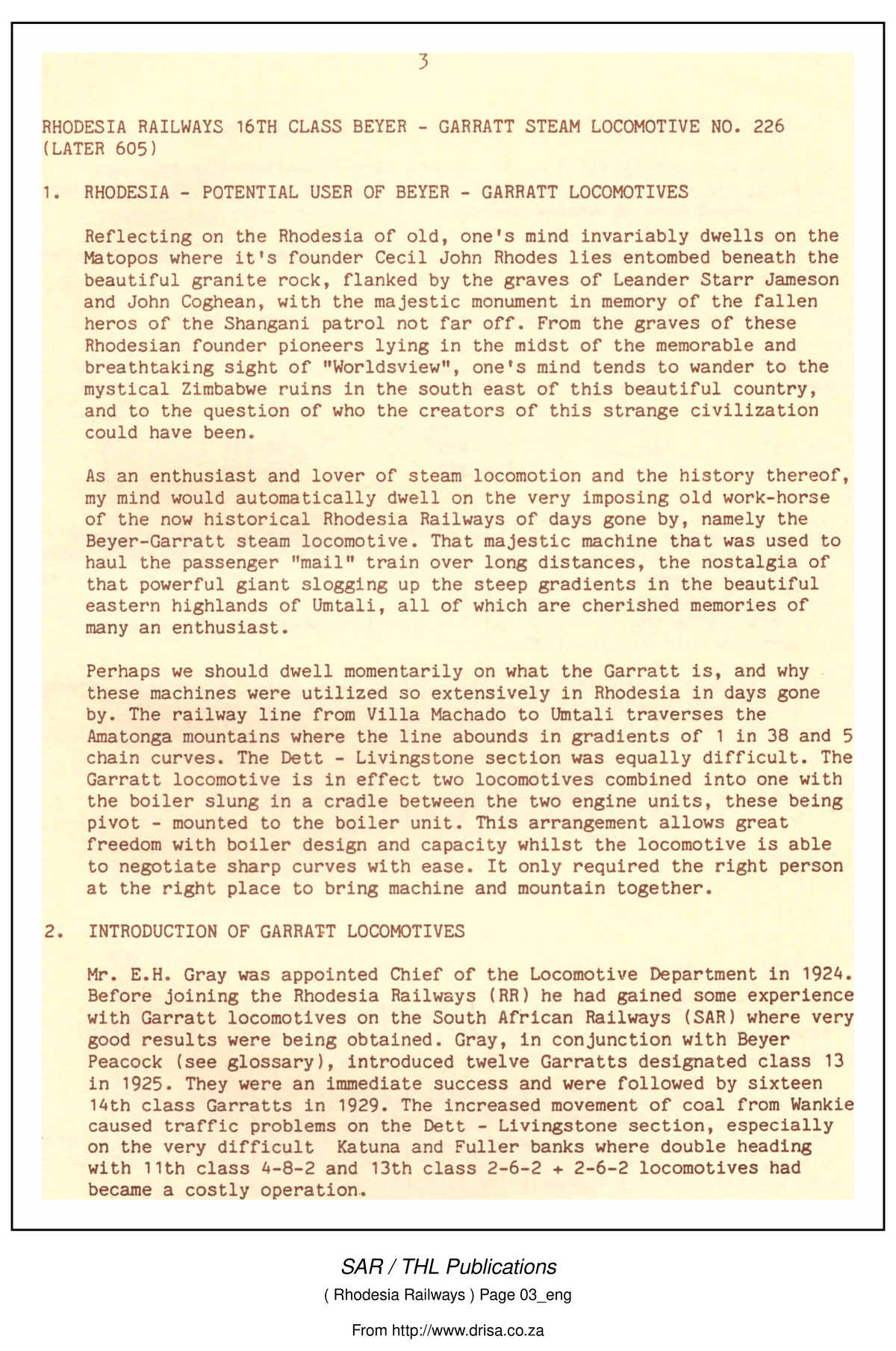 3

RHODESIA RAILWAYS 16TH CLASS BEYER - GARRATT STEAM LOCOMOTIVE NO. 226 (LATER 605)

1. RHODESIA - POTENTIAL USER OF BEYER - GARRATT LOCOMOTIVES

Reflecting on the Rhodesia of old, one's mind invariably dwells on the Matopos where it's founder Cecil John Rhodes lies entombed beneath the beautiful granite rock, flanked by the graves of Leander Starr Jameson and John Coghean, with the majestic monument in memory of the fallen heros of the Shangani patrol not far off. From the graves of these Rhodesian founder pioneers lying in the midst of the memorable and breathtaking sight of "Worldsview", one's mind tends to wander to the mystical Zimbabwe ruins in the south east of this beautiful country, and to the question of who the creators of this strange civilization could have been.

As an enthusiast and lover of steam locomotion and the history thereof, my mind would automatically dwell on the very imposing old work-horse of the now historical Rhodesia Railways of days gone by, namely the Beyer-Garratt steam locomotive. That majestic machine that was used to haul the passenger "mail" train over long distances, the nostalgia of that powerful giant slogging up the steep gradients in the beautiful eastern highlands of Umtali, all of which are cherished memories of many an enthusiast.

Perhaps we should dwell momentarily on what the Garratt is, and why these machines were utilized so extensively in Rhodesia in days gone by. The railway line from Villa Machado to Umtali traverses the Amatonga mountains where the line abounds in gradients of 1 in 38 and 5 chain curves. The Dett - Livingstone section was equally difficult. The Garratt locomotive is in effect two locomotives combined into one with the boiler slung in a cradle between the two engine units, these being pivot - mounted to the boiler unit. This arrangement allows great freedom with boiler design and capacity whilst the locomotive is able to negotiate sharp curves with ease. It only required the right person at the right place to bring machine and mountain together.

2. INTRODUCTION OF GARRATT LOCOMOTIVES

Mr. E.H. Gray was appointed Chief of the Locomotive Department in 1924. Before joining the Rhodesia Railways (RR) he had gained some experience with Garratt locomotives on the South African Railways (SAR) where very good results were being obtained. Gray, in conjunction with Beyer Peacock (see glossary), introduced twelve Garratts designated class 13 in 1925. They were an immediate success and were followed by sixteen 14th class Garratts in 1929. The increased movement of coal from Wankie caused traffic problems on the Dett - Livingstone section, especially on the very difficult Katuna and Fuller banks where double heading with 11th class 4-8-2 and 13th class 2-6-2 + 2-6-2 locomotives had became a costly operation.

SAR / THL Publications
( Rhodesia Railways ) Page 03_eng

From http://www.drisa.co.za